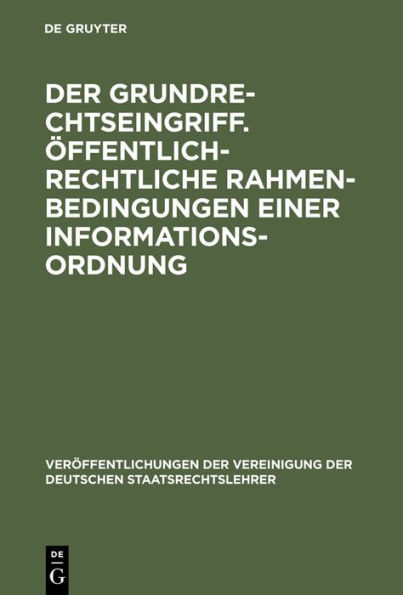 DE GRUYTER

DER GRUNDRECHTSEINGRIFF. ÖFFENTLICH-RECHTLICHE RAHMENBEDINGUNGEN EINER INFORMATIONSORDNUNG

VERÖFFENTLICHUNGEN DER VEREINIGUNG DER DEUTSCHEN STAATSRECHTSLEHRER

DE G